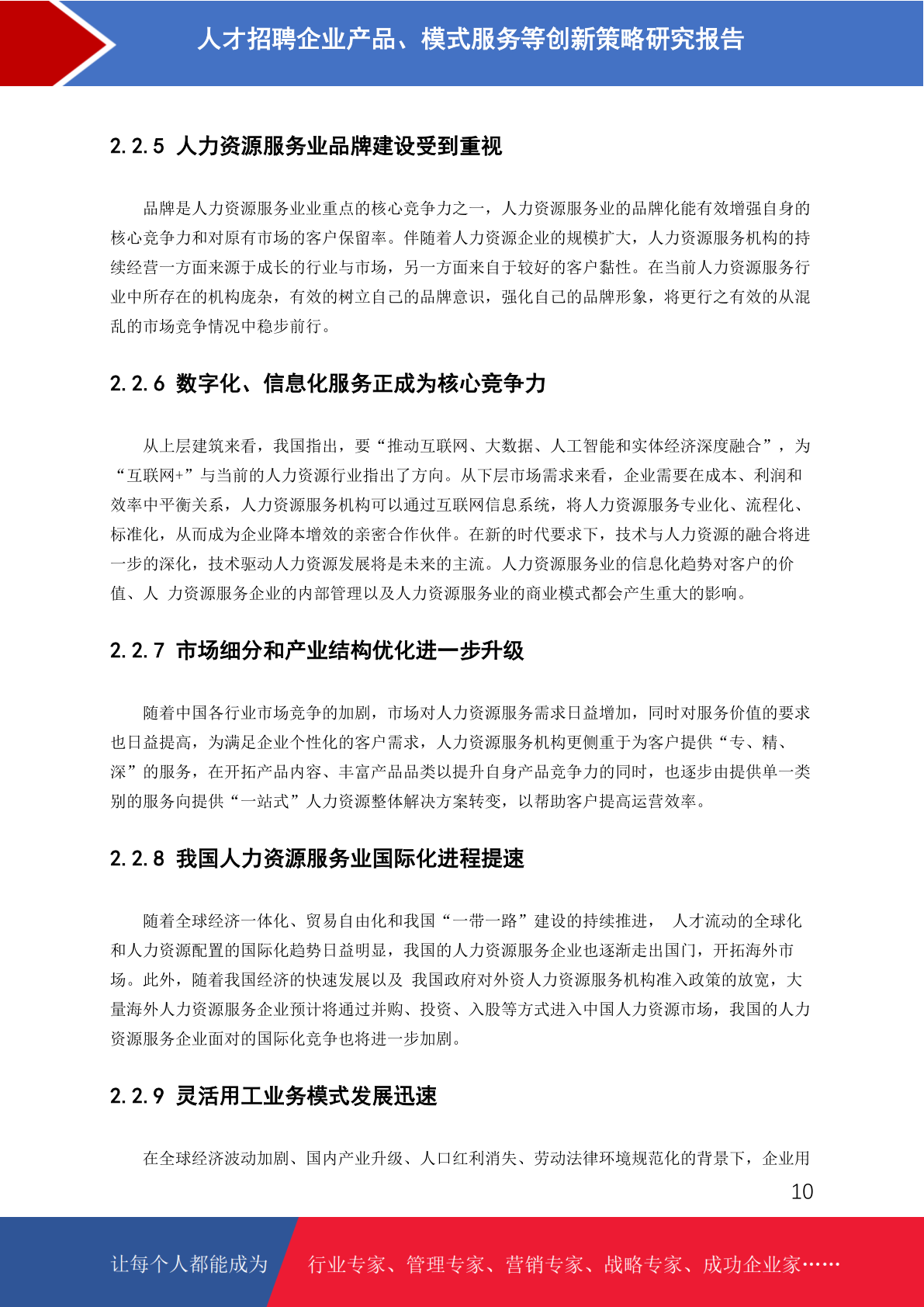 人才招聘企业产品、模式服务等创新策略研究报告

2.2.5 人力资源服务业品牌建设受到重视

品牌是人力资源服务业业重点的核心竞争力之一，人力资源服务业的品牌化能有效增强自身的核心竞争力和对原有市场的客户保留率。伴随着人力资源企业的规模扩大，人力资源服务机构的持续经营一方面来源于成长的行业与市场，另一方面来自于较好的客户黏性。在当前人力资源服务行业中所存在的机构庞杂，有效的树立自己的品牌意识，强化自己的品牌形象，将更行之有效的从混乱的市场竞争情况中稳步前行。

2.2.6 数字化、信息化服务正成为核心竞争力

从上层建筑来看，我国指出，要“推动互联网、大数据、人工智能和实体经济深度融合”，为“互联网+”与当前的人力资源行业指出了方向。从下层市场需求来看，企业需要在成本、利润和效率中平衡关系，人力资源服务机构可以通过互联网信息系统，将人力资源服务专业化、流程化、标准化，从而成为企业降本增效的亲密合作伙伴。在新的时代要求下，技术与人力资源的融合将进一步的深化，技术驱动人力资源发展将是未来的主流。人力资源服务业的信息化趋势对客户的价值、人 力资源服务企业的内部管理以及人力资源服务业的商业模式都会产生重大的影响。

2.2.7 市场细分和产业结构优化进一步升级

随着中国各行业市场竞争的加剧，市场对人力资源服务需求日益增加，同时对服务价值的要求也日益提高，为满足企业个性化的客户需求，人力资源服务机构更侧重于为客户提供“专、精、深”的服务，在开拓产品内容、丰富产品品类以提升自身产品竞争力的同时，也逐步由提供单一类别的服务向提供“一站式”人力资源整体解决方案转变，以帮助客户提高运营效率。

2.2.8 我国人力资源服务业国际化进程提速

随着全球经济一体化、贸易自由化和我国“一带一路”建设的持续推进， 人才流动的全球化和人力资源配置的国际化趋势日益明显，我国的人力资源服务企业也逐渐走出国门，开拓海外市场。此外，随着我国经济的快速发展以及 我国政府对外资人力资源服务机构准入政策的放宽，大量海外人力资源服务企业预计将通过并购、投资、入股等方式进入中国人力资源市场，我国的人力资源服务企业面对的国际化竞争也将进一步加剧。

2.2.9 灵活用工业务模式发展迅速

在全球经济波动加剧、国内产业升级、人口红利消失、劳动法律环境规范化的背景下，企业用

10

让每个人都能成为 行业专家、管理专家、营销专家、战略专家、成功企业家……